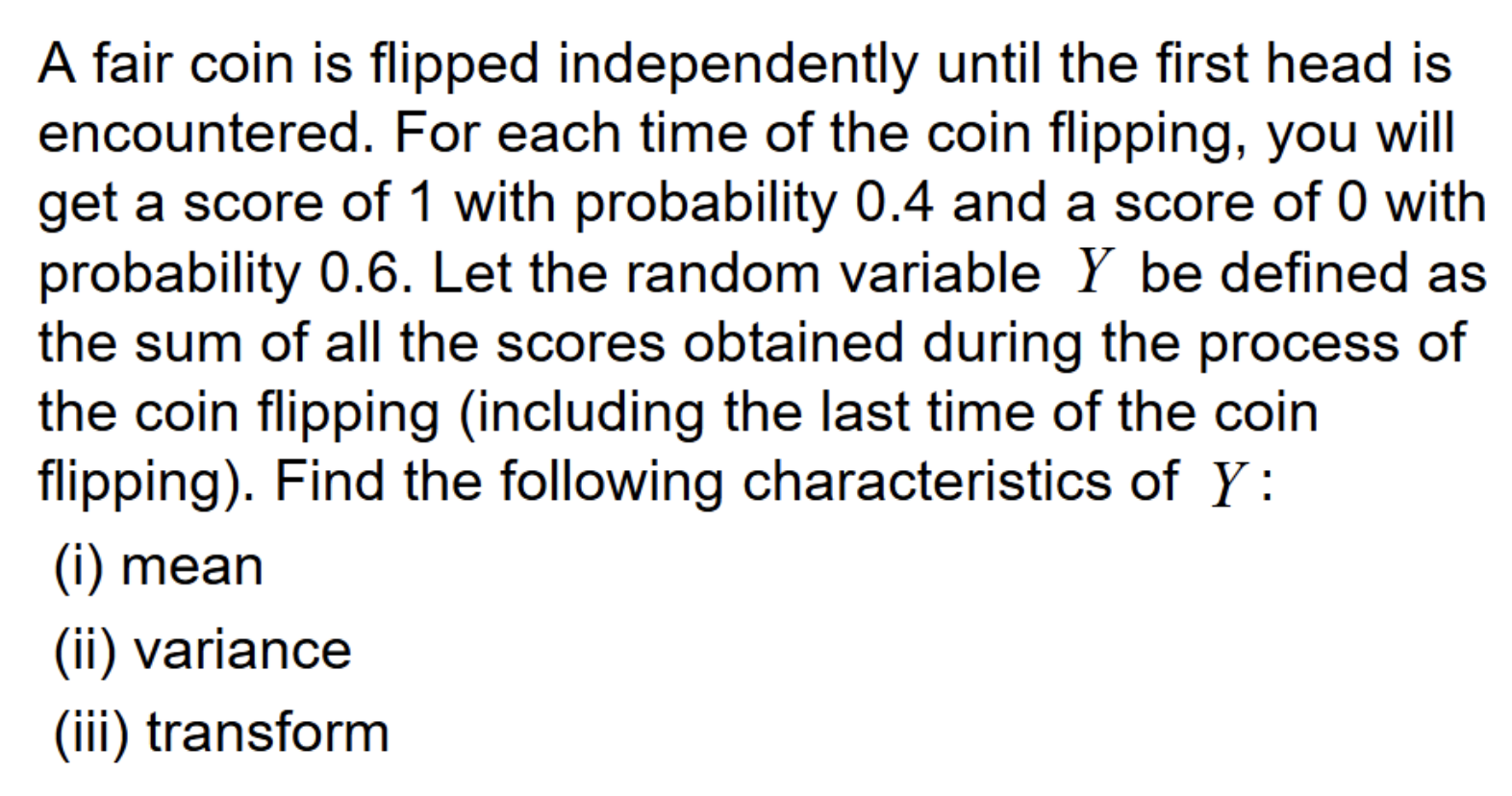 A fair coin is flipped independently until the first head is encountered. For each time of the coin flipping, you will get a score of 1 with probability 0.4 and a score of 0 with probability 0.6. Let the random variable $Y$ be defined as the sum of all the scores obtained during the process of the coin flipping (including the last time of the coin flipping). Find the following characteristics of $Y$:

(i) mean

(ii) variance

(iii) transform